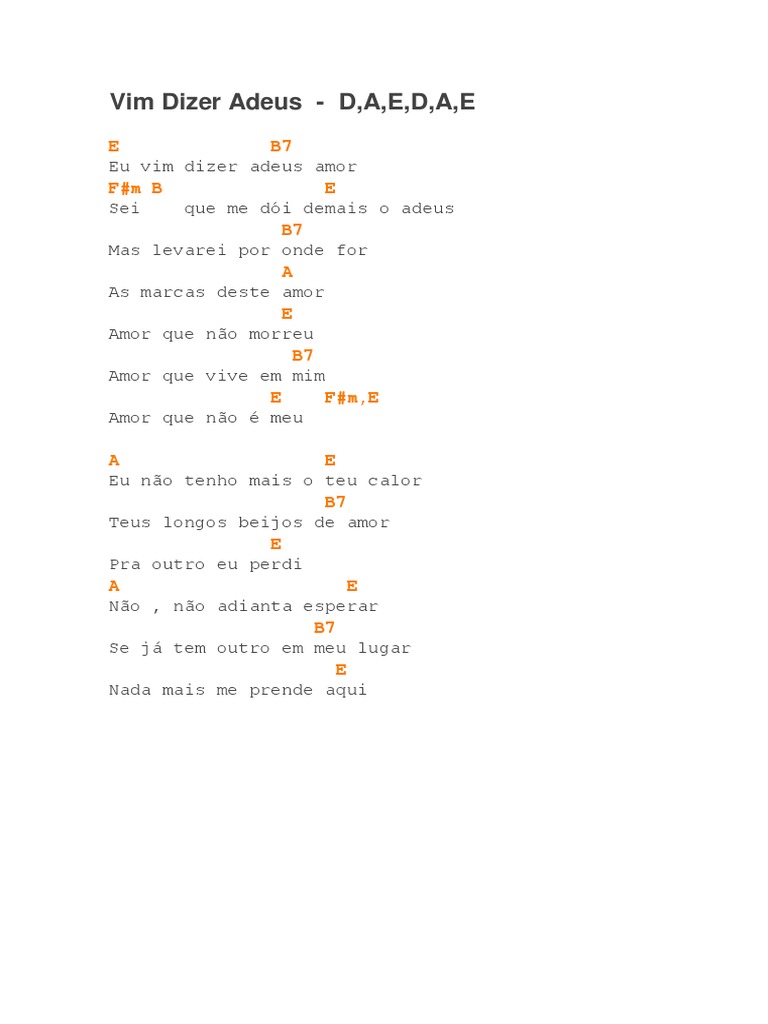 Vim Dizer Adeus - D,A,E,D,A,E

E B7
Eu vim dizer adeus amor
F#m B E
Sei que me dói demais o adeus
B7
Mas levarei por onde for
A
As marcas deste amor
E
Amor que não morreu
B7
Amor que vive em mim
E F#m,E
Amor que não é meu

A E
Eu não tenho mais o teu calor
B7
Teus longos beijos de amor
E
Pra outro eu perdi
A E
Não , não adianta esperar
B7
Se já tem outro em meu lugar
E
Nada mais me prende aqui